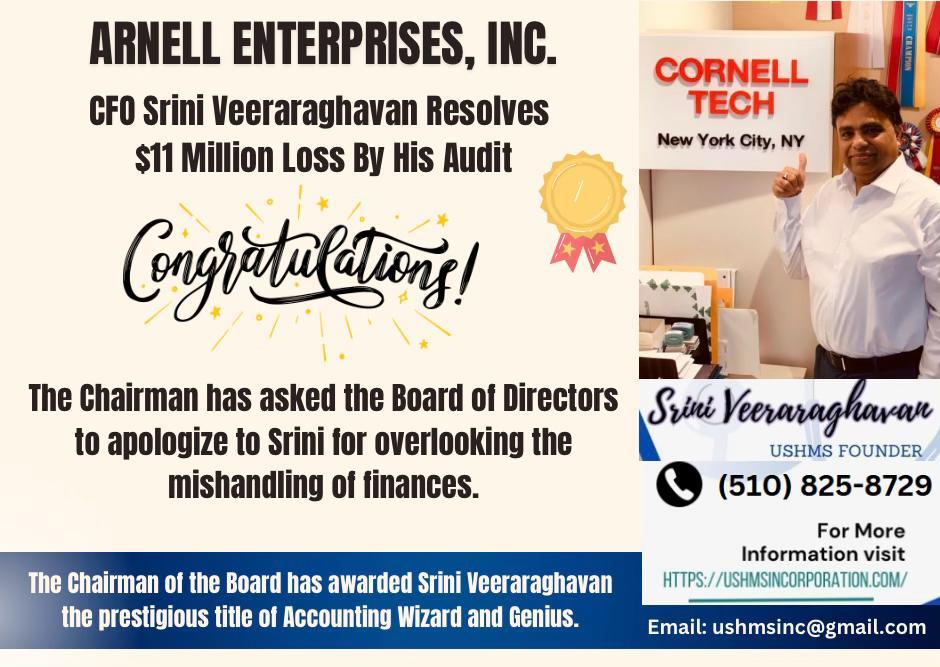 ARNELL ENTERPRISES, INC.

CFO Srini Veeraraghavan Resolves $11 Million Loss By His Audit

Congratulations!

The Chairman has asked the Board of Directors to apologize to Srini for overlooking the mishandling of finances.

The Chairman of the Board has awarded Srini Veeraraghavan the prestigious title of Accounting Wizard and Genius.

CORNELL TECH
New York City, NY

Srini Veeraraghavan
USHMS FOUNDER

(510) 825-8729

For More Information visit
HTTPS://USHMSINCORPORATION.COM/

Email: ushmsinc@gmail.com